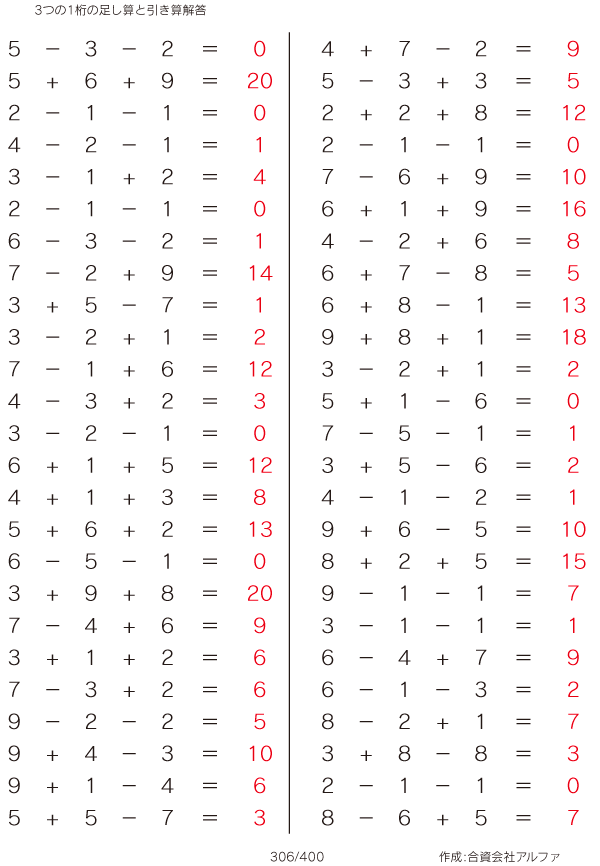 3つの1桁の足し算と引き算解答

$5 - 3 - 2 = 0$
$5 + 6 + 9 = 20$
$2 - 1 - 1 = 0$
$4 - 2 - 1 = 1$
$3 - 1 + 2 = 4$
$2 - 1 - 1 = 0$
$6 - 3 - 2 = 1$
$7 - 2 + 9 = 14$
$3 + 5 - 7 = 1$
$3 - 2 + 1 = 2$
$7 - 1 + 6 = 12$
$4 - 3 + 2 = 3$
$3 - 2 - 1 = 0$
$6 + 1 + 5 = 12$
$4 + 1 + 3 = 8$
$5 + 6 + 2 = 13$
$6 - 5 - 1 = 0$
$3 + 9 + 8 = 20$
$7 - 4 + 6 = 9$
$3 + 1 + 2 = 6$
$7 - 3 + 2 = 6$
$9 - 2 - 2 = 5$
$9 + 4 - 3 = 10$
$9 + 1 - 4 = 6$
$5 + 5 - 7 = 3$

$4 + 7 - 2 = 9$
$5 - 3 + 3 = 5$
$2 + 2 + 8 = 12$
$2 - 1 - 1 = 0$
$7 - 6 + 9 = 10$
$6 + 1 + 9 = 16$
$4 - 2 + 6 = 8$
$6 + 7 - 8 = 5$
$6 + 8 - 1 = 13$
$9 + 8 + 1 = 18$
$3 - 2 + 1 = 2$
$5 + 1 - 6 = 0$
$7 - 5 - 1 = 1$
$3 + 5 - 6 = 2$
$4 - 1 - 2 = 1$
$9 + 6 - 5 = 10$
$8 + 2 + 5 = 15$
$9 - 1 - 1 = 7$
$3 - 1 - 1 = 1$
$6 - 4 + 7 = 9$
$6 - 1 - 3 = 2$
$8 - 2 + 1 = 7$
$3 + 8 - 8 = 3$
$2 - 1 - 1 = 0$
$8 - 6 + 5 = 7$

306/400

作成:合資会社アルファ